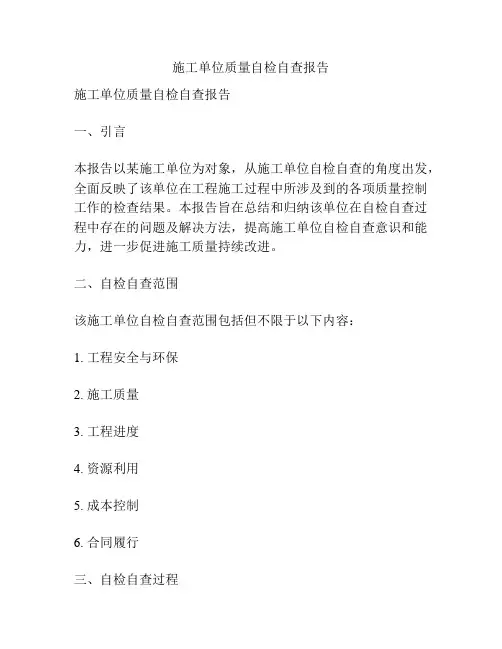 施工单位质量自检自查报告

施工单位质量自检自查报告

一、引言

本报告以某施工单位为对象，从施工单位自检自查的角度出发，全面反映了该单位在工程施工过程中所涉及到的各项质量控制工作的检查结果。本报告旨在总结和归纳该单位在自检自查过程中存在的问题及解决方法，提高施工单位自检自查意识和能力，进一步促进施工质量持续改进。

二、自检自查范围

该施工单位自检自查范围包括但不限于以下内容：

1. 工程安全与环保

2. 施工质量

3. 工程进度

4. 资源利用

5. 成本控制

6. 合同履行

三、自检自查过程